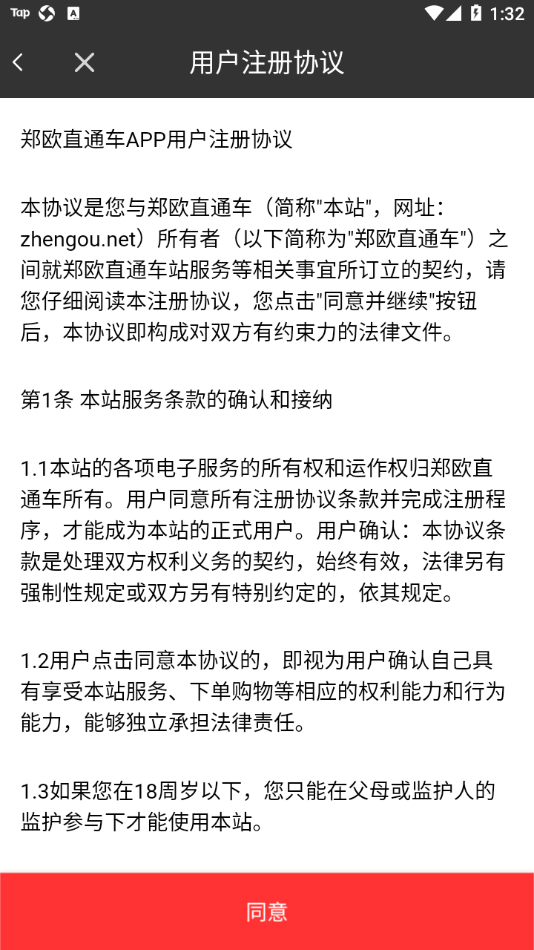 Tap

1:32

用户注册协议

郑欧直通车APP用户注册协议

本协议是您与郑欧直通车（简称"本站"，网址：zhengou.net）所有者（以下简称为"郑欧直通车"）之间就郑欧直通车站服务等相关事宜所订立的契约，请您仔细阅读本注册协议，您点击"同意并继续"按钮后，本协议即构成对双方有约束力的法律文件。

第1条 本站服务条款的确认和接纳

1.1本站的各项电子服务的所有权和运作权归郑欧直通车所有。用户同意所有注册协议条款并完成注册程序，才能成为本站的正式用户。用户确认：本协议条款是处理双方权利义务的契约，始终有效，法律另有强制性规定或双方另有特别约定的，依其规定。

1.2用户点击同意本协议的，即视为用户确认自己具有享受本站服务、下单购物等相应的权利能力和行为能力，能够独立承担法律责任。

1.3如果您在18周岁以下，您只能在父母或监护人的监护参与下才能使用本站。

同意